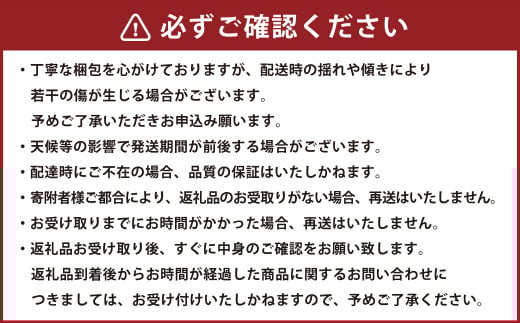 必ずご確認ください

・丁寧な梱包を心がけておりますが、配送時の揺れや傾きにより若干の傷が生じる場合がございます。予めご了承いただきお申込み願います。

・天候等の影響で発送期間が前後する場合がございます。

・配達時にご不在の場合、品質の保証はいたしかねます。

・寄附者様ご都合により、返礼品のお受取りがない場合、再送はいたしません。

・お受け取りまでにお時間がかかった場合、再送はいたしません。

・返礼品お受け取り後、すぐに中身のご確認をお願い致します。返礼品到着後からお時間が経過した商品に関するお問い合わせにつきましては、お受け付けいたしかねますので、予めご了承ください。